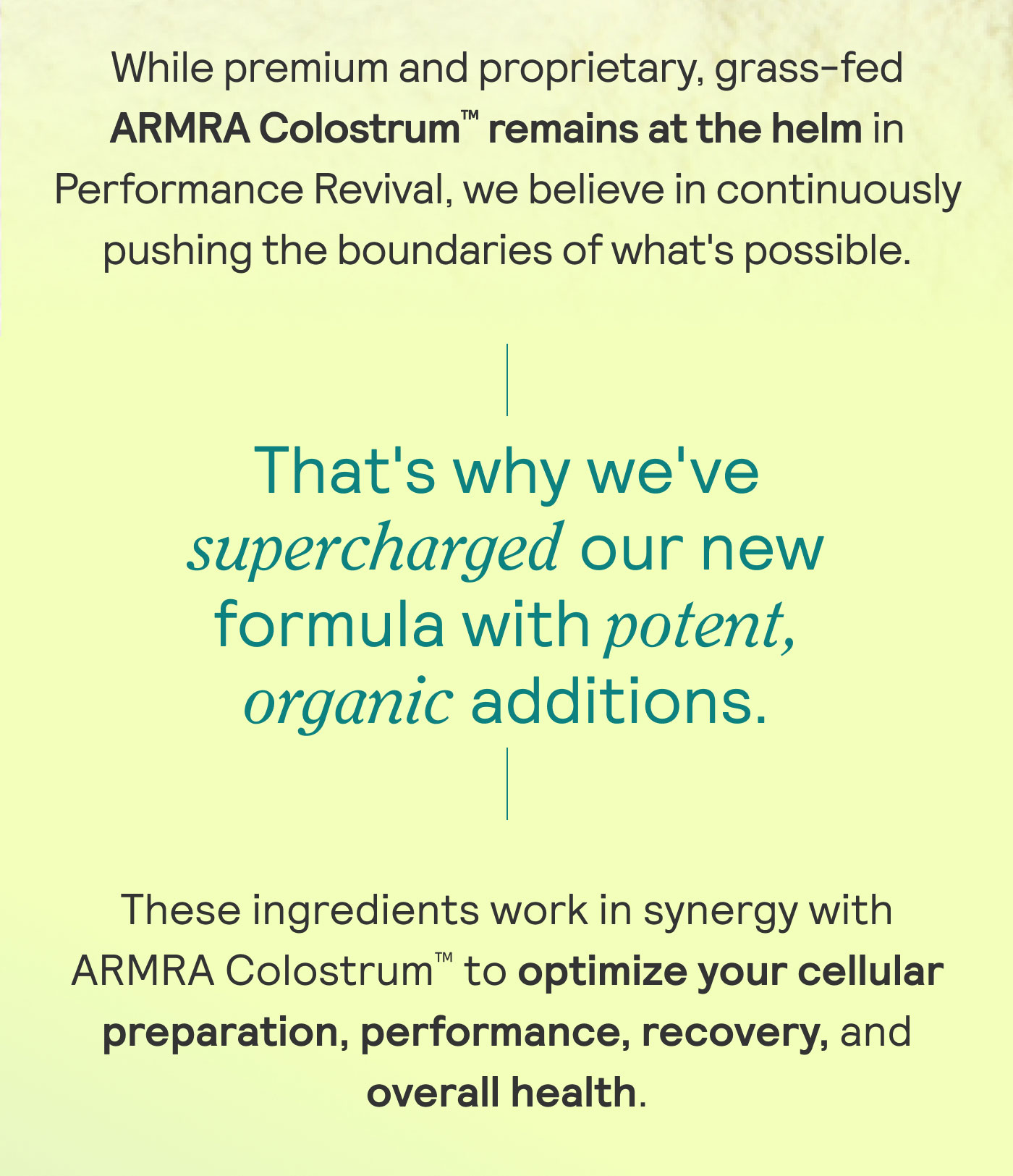 While premium and proprietary, grass-fed ARMRA Colostrum™ remains at the helm in Performance Revival, we believe in continuously pushing the boundaries of what's possible.

That's why we've supercharged our new formula with potent, organic additions.

These ingredients work in synergy with ARMRA Colostrum™ to optimize your cellular preparation, performance, recovery, and overall health.